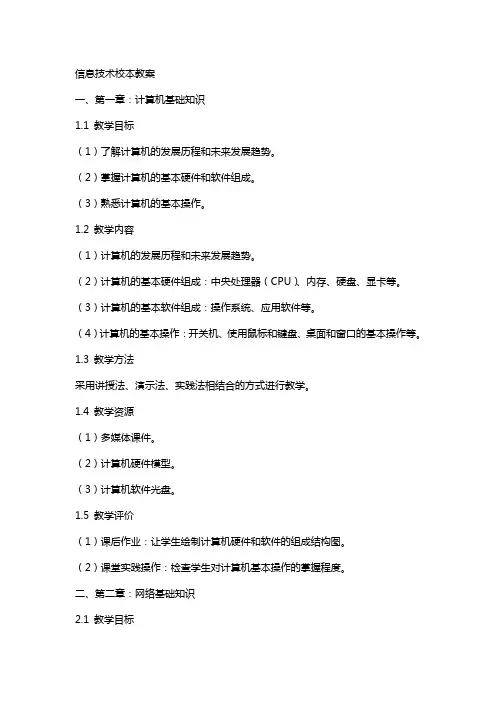 信息技术校本教案

一、第一章：计算机基础知识

1.1 教学目标

（1）了解计算机的发展历程和未来发展趋势。

（2）掌握计算机的基本硬件和软件组成。

（3）熟悉计算机的基本操作。

1.2 教学内容

（1）计算机的发展历程和未来发展趋势。

（2）计算机的基本硬件组成：中央处理器（CPU）、内存、硬盘、显卡等。

（3）计算机的基本软件组成：操作系统、应用软件等。

（4）计算机的基本操作：开关机、使用鼠标和键盘、桌面和窗口的基本操作等。

1.3 教学方法

采用讲授法、演示法、实践法相结合的方式进行教学。

1.4 教学资源

（1）多媒体课件。

（2）计算机硬件模型。

（3）计算机软件光盘。

1.5 教学评价

（1）课后作业：让学生绘制计算机硬件和软件的组成结构图。

（2）课堂实践操作：检查学生对计算机基本操作的掌握程度。

二、第二章：网络基础知识

2.1 教学目标